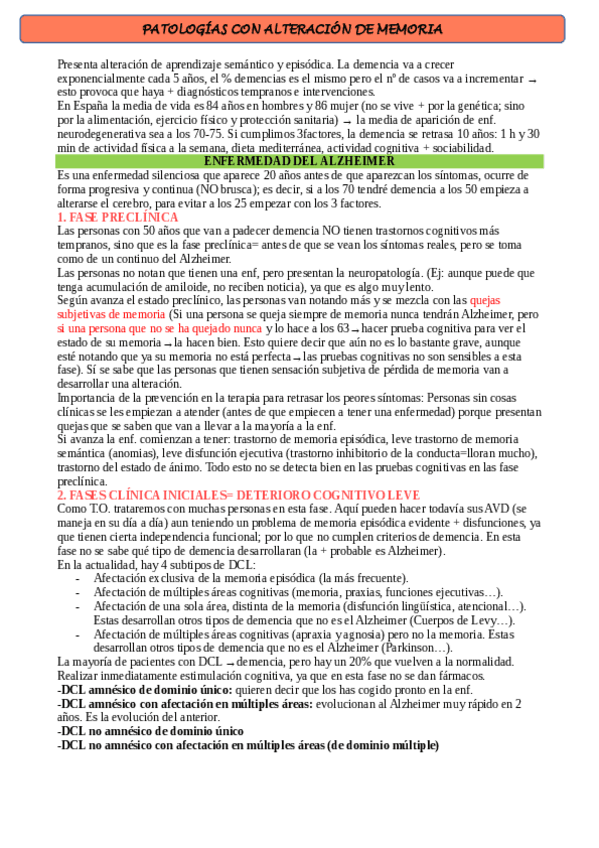 PATOLOGÍAS CON ALTERACIÓN DE MEMORIA

Presenta alteración de aprendizaje semántico y episódica. La demencia va a crecer exponencialmente cada 5 años, el % demencias es el mismo pero el nº de casos va a incrementar → esto provoca que haya + diagnósticos tempranos e intervenciones.
En España la media de vida es 84 años en hombres y 86 mujer (no se vive + por la genética; sino por la alimentación, ejercicio físico y protección sanitaria) → la media de aparición de enf. neurodegenerativa sea a los 70-75. Si cumplimos 3factores, la demencia se retrasa 10 años: 1 h y 30 min de actividad física a la semana, dieta mediterránea, actividad cognitiva + sociabilidad.

ENFERMEDAD DEL ALZHEIMER

Es una enfermedad silenciosa que aparece 20 años antes de que aparezcan los síntomas, ocurre de forma progresiva y continua (NO brusca); es decir, si a los 70 tendré demencia a los 50 empieza a alterarse el cerebro, para evitar a los 25 empezar con los 3 factores.

1. FASE PRECLÍNICA

Las personas con 50 años que van a padecer demencia NO tienen trastornos cognitivos más tempranos, sino que es la fase preclínica= antes de que se vean los síntomas reales, pero se toma como de un continuo del Alzheimer.
Las personas no notan que tienen una enf, pero presentan la neuropatología. (Ej: aunque puede que tenga acumulación de amiloide, no reciben noticia), ya que es algo muy lento.
Según avanza el estado preclínico, las personas van notando más y se mezcla con las quejas subjetivas de memoria (Si una persona se queja siempre de memoria nunca tendrán Alzheimer, pero si una persona que no se ha quejado nunca y lo hace a los 63 → hacer prueba cognitiva para ver el estado de su memoria → la hacen bien. Esto quiere decir que aún no es lo bastante grave, aunque esté notando que ya su memoria no está perfecta → las pruebas cognitivas no son sensibles a esta fase). Sí se sabe que las personas que tienen sensación subjetiva de pérdida de memoria van a desarrollar una alteración.
Importancia de la prevención en la terapia para retrasar los peores síntomas: Personas sin cosas clínicas se les empiezan a atender (antes de que empiecen a tener una enfermedad) porque presentan quejas que se saben que van a llevar a la mayoría a la enf.
Si avanza la enf. comienzan a tener: trastorno de memoria episódica, leve trastorno de memoria semántica (anomias), leve disfunción ejecutiva (trastorno inhibitorio de la conducta=lloran mucho), trastorno del estado de ánimo. Todo esto no se detecta bien en las pruebas cognitivas en las fase preclínica.

2. FASES CLÍNICA INICIALES= DETERIORO COGNITIVO LEVE

Como T.O. trataremos con muchas personas en esta fase. Aquí pueden hacer todavía sus AVD (se maneja en su día a día) aun teniendo un problema de memoria episódica evidente + disfunciones, ya que tienen cierta independencia funcional; por lo que no cumplen criterios de demencia. En esta fase no se sabe qué tipo de demencia desarrollaran (la + probable es Alzheimer).
En la actualidad, hay 4 subtipos de DCL:
- Afectación exclusiva de la memoria episódica (la más frecuente).
- Afectación de múltiples áreas cognitivas (memoria, praxias, funciones ejecutivas…).
- Afectación de una sola área, distinta de la memoria (disfunción lingüística, atencional…). Estas desarrollan otros tipos de demencia que no es el Alzheimer (Cuerpos de Levy…).
- Afectación de múltiples áreas cognitivas (apraxia y agnosia) pero no la memoria. Estas desarrollan otros tipos de demencia que no es el Alzheimer (Parkinson…).
La mayoría de pacientes con DCL → demencia, pero hay un 20% que vuelven a la normalidad.
Realizar inmediatamente estimulación cognitiva, ya que en esta fase no se dan fármacos.
-DCL amnésico de dominio único: quieren decir que los has cogido pronto en la enf.
-DCL amnésico con afectación en múltiples áreas: evolucionan al Alzheimer muy rápido en 2 años. Es la evolución del anterior.
-DCL no amnésico de dominio único
-DCL no amnésico con afectación en múltiples áreas (de dominio múltiple)